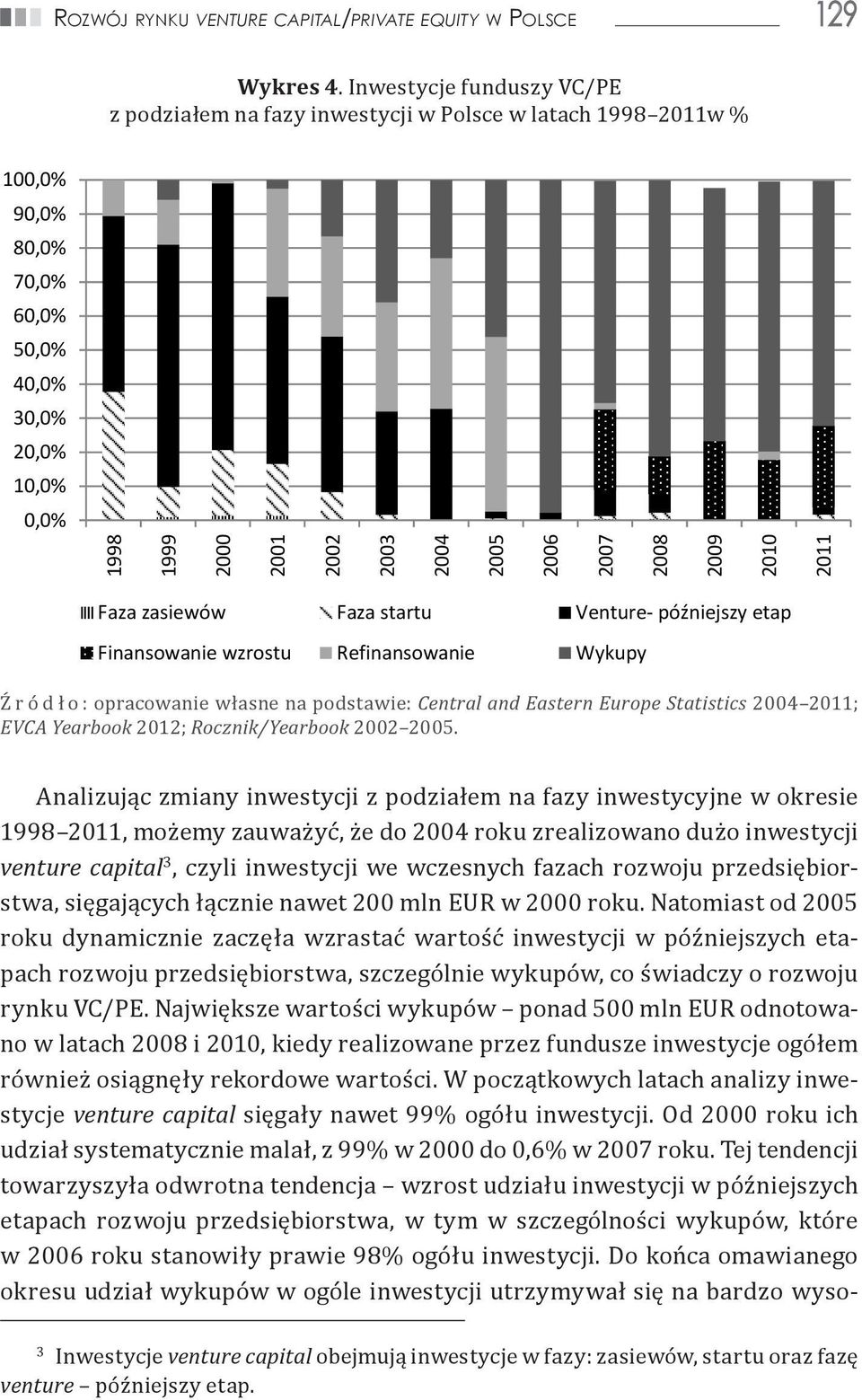 Rozwój rynku venture capital/private equity w Polsce 129

Wykres 4. Inwestycje funduszy VC/PE z podziałem na fazy inwestycji w Polsce w latach 1998–2011w %

100,0%
90,0%
80,0%
70,0%
60,0%
50,0%
40,0%
30,0%
20,0%
10,0%
0,0%

1998 1999 2000 2001 2002 2003 2004 2005 2006 2007 2008 2009 2010 2011

Faza zasiewów
Faza startu
Venture- późniejszy etap
Finansowanie wzrostu
Refinansowanie
Wykupy

Źródło: opracowanie własne na podstawie: Central and Eastern Europe Statistics 2004–2011; EVCA Yearbook 2012; Rocznik/Yearbook 2002–2005.

Analizując zmiany inwestycji z podziałem na fazy inwestycyjne w okresie 1998–2011, możemy zauważyć, że do 2004 roku zrealizowano dużo inwestycji venture capital$^3$, czyli inwestycji we wczesnych fazach rozwoju przedsiębiorstwa, sięgających łącznie nawet 200 mln EUR w 2000 roku. Natomiast od 2005 roku dynamicznie zaczęła wzrastać wartość inwestycji w późniejszych etapach rozwoju przedsiębiorstwa, szczególnie wykupów, co świadczy o rozwoju rynku VC/PE. Największe wartości wykupów – ponad 500 mln EUR odnotowano w latach 2008 i 2010, kiedy realizowane przez fundusze inwestycje ogółem również osiągnęły rekordowe wartości. W początkowych latach analizy inwestycje venture capital sięgały nawet 99% ogółu inwestycji. Od 2000 roku ich udział systematycznie malał, z 99% w 2000 do 0,6% w 2007 roku. Tej tendencji towarzyszyła odwrotna tendencja – wzrost udziału inwestycji w późniejszych etapach rozwoju przedsiębiorstwa, w tym w szczególności wykupów, które w 2006 roku stanowiły prawie 98% ogółu inwestycji. Do końca omawianego okresu udział wykupów w ogóle inwestycji utrzymywał się na bardzo wyso-

$^3$ Inwestycje venture capital obejmują inwestycje w fazy: zasiewów, startu oraz fazę venture – późniejszy etap.